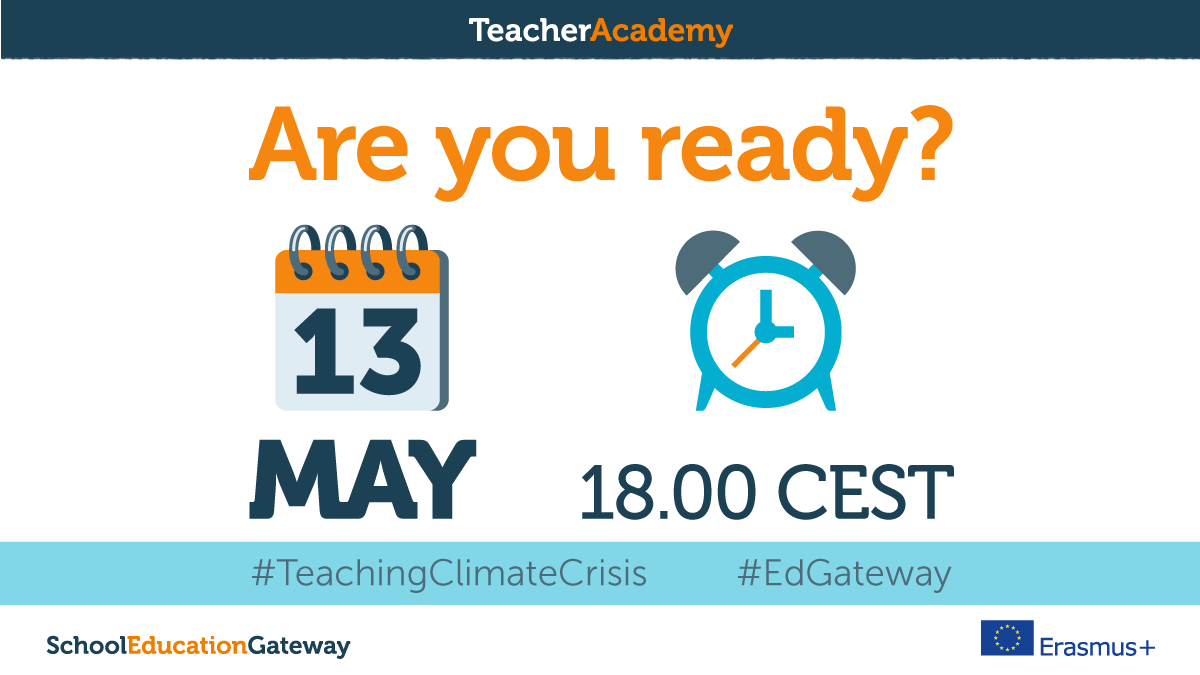 TeacherAcademy

Are you ready?

13

MAY

18.00 CEST

#TeachingClimateCrisis #EdGateway

SchoolEducationGateway

Erasmus+